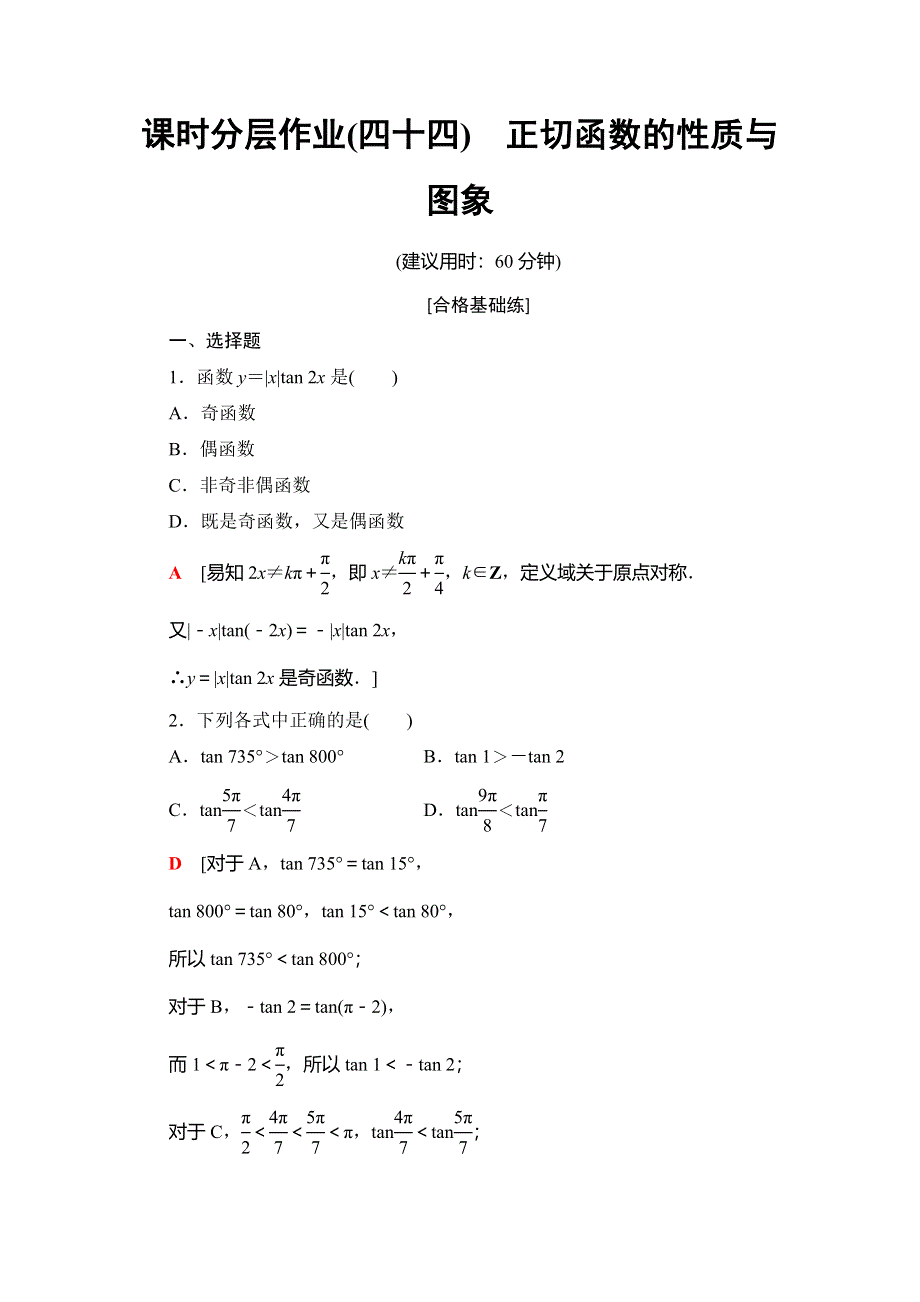 课时分层作业(四十四)　正切函数的性质与图象

(建议用时：60 分钟)

[合格基础练]

一、选择题

1．函数 $y=|x|\tan 2x$ 是(　　)

A．奇函数

B．偶函数

C．非奇非偶函数

D．既是奇函数，又是偶函数

A　[易知 $2x\neq k\pi+\frac{\pi}{2}$，即 $x\neq\frac{k\pi}{2}+\frac{\pi}{4}$，$k\in\mathbf{Z}$，定义域关于原点对称．

又$|-x|\tan(-2x)=-|x|\tan 2x$，

∴$y=|x|\tan 2x$ 是奇函数．]

2．下列各式中正确的是(　　)

A．$\tan 735°>\tan 800°$　　B．$\tan 1>-\tan 2$

C．$\tan\frac{5\pi}{7}<\tan\frac{4\pi}{7}$　　D．$\tan\frac{9\pi}{8}<\tan\frac{\pi}{7}$

D　[对于 A，$\tan 735°=\tan 15°$，

$\tan 800°=\tan 80°$，$\tan 15°<\tan 80°$，

所以 $\tan 735°<\tan 800°$；

对于 B，$-\tan 2=\tan(\pi-2)$，

而 $1<\pi-2<\frac{\pi}{2}$，所以 $\tan 1<-\tan 2$；

对于 C，$\frac{\pi}{2}<\frac{4\pi}{7}<\frac{5\pi}{7}<\pi$，$\tan\frac{4\pi}{7}<\tan\frac{5\pi}{7}$；